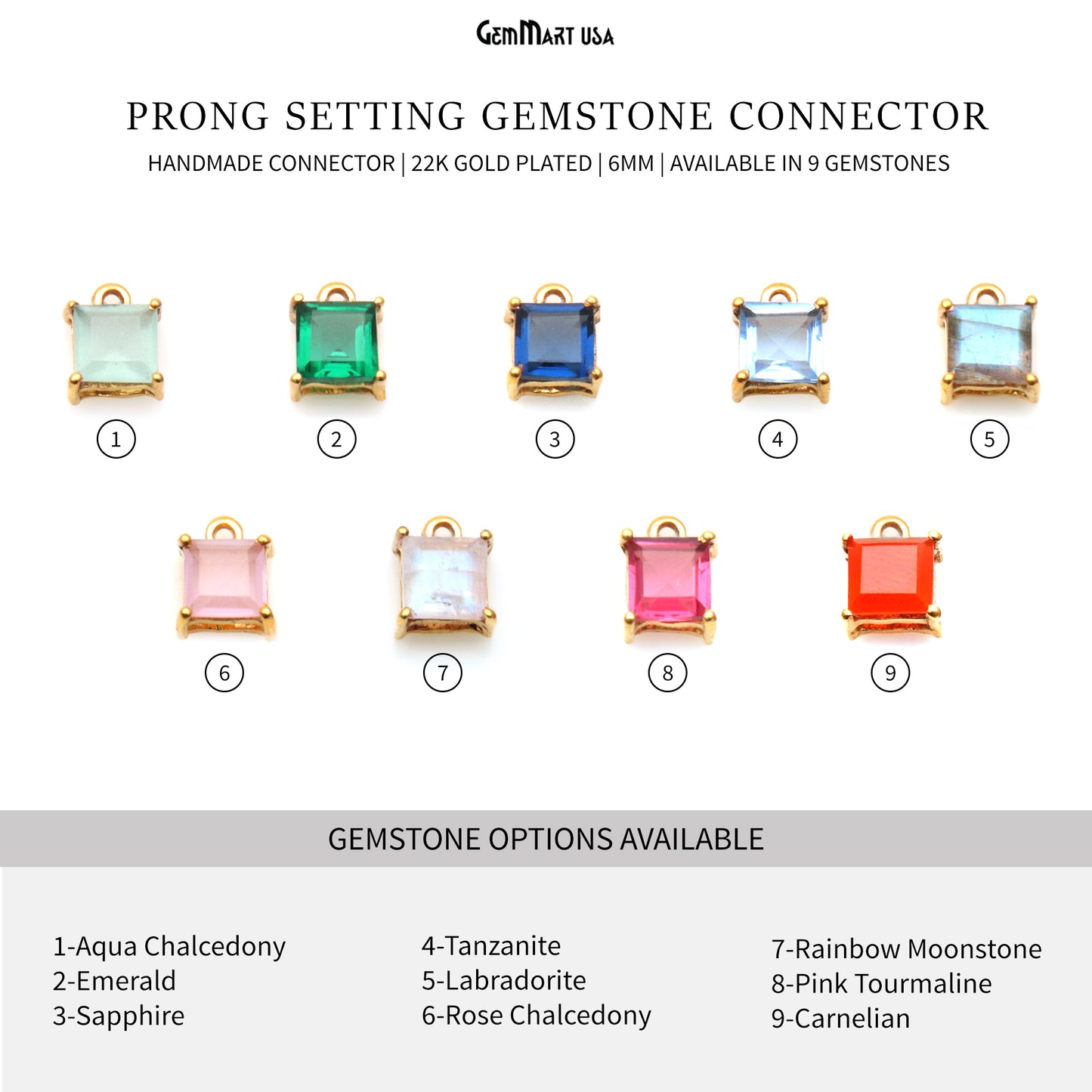 GemMart USA

PRONG SETTING GEMSTONE CONNECTOR

HANDMADE CONNECTOR | 22K GOLD PLATED | 6MM | AVAILABLE IN 9 GEMSTONES

1 2 3 4 5

6 7 8 9

GEMSTONE OPTIONS AVAILABLE

1-Aqua Chalcedony
2-Emerald
3-Sapphire

4-Tanzanite
5-Labradorite
6-Rose Chalcedony

7-Rainbow Moonstone
8-Pink Tourmaline
9-Carnelian